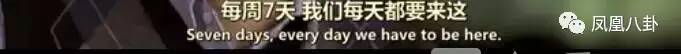 每周7天 我们每天都要来这
Seven days, every day we have to be here.

凤凰八卦